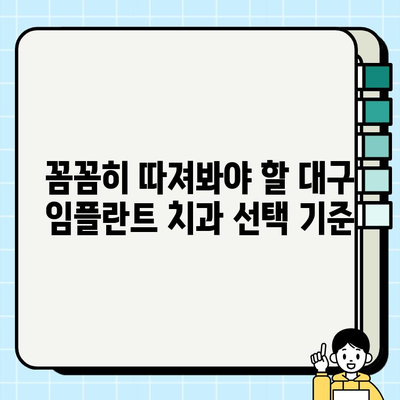 꼼꼼히 따져봐야 할 대구 임플란트 치과 선택 기준